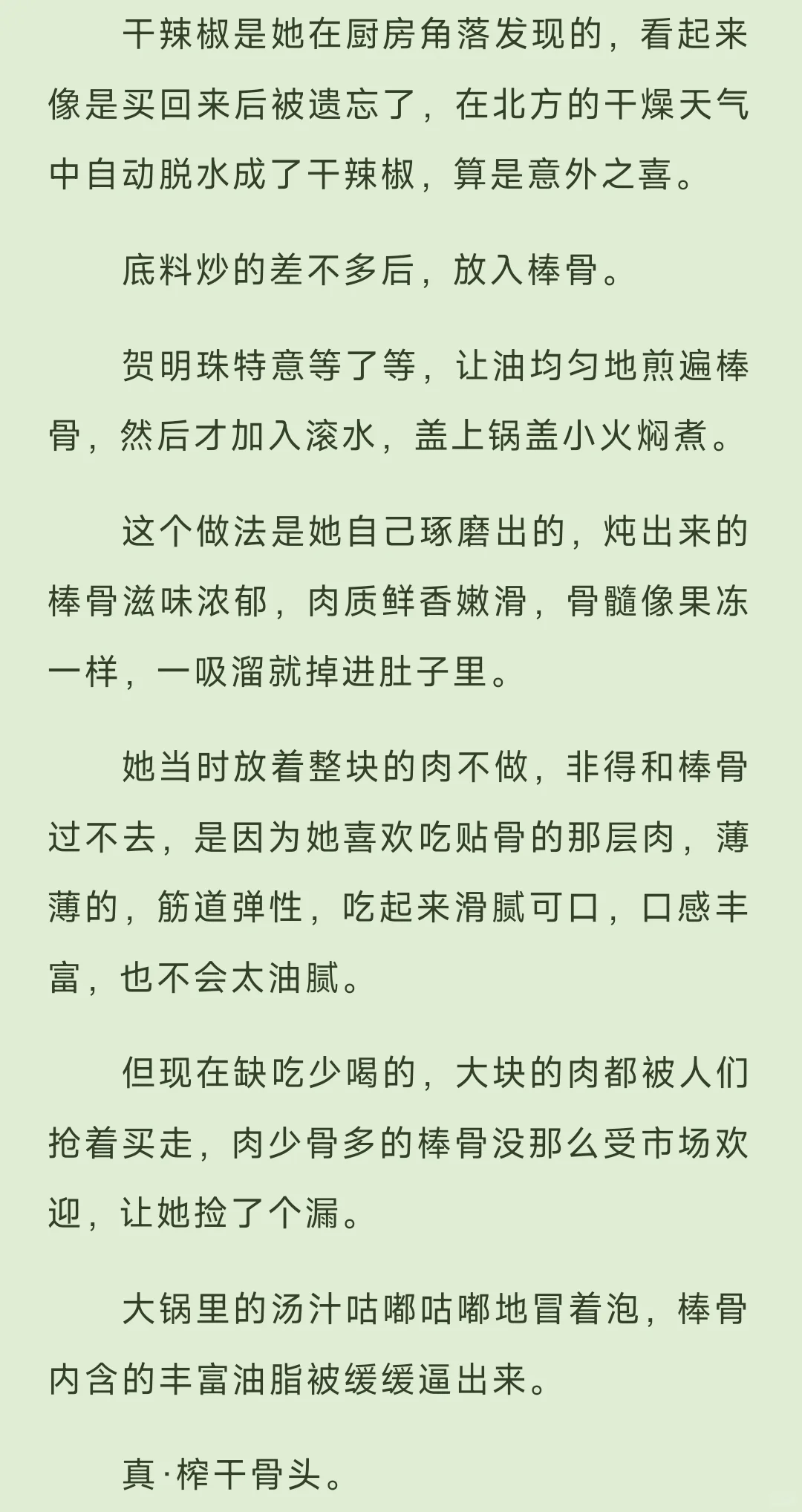 干辣椒是她在厨房角落发现的，看起来像是买回来后被遗忘了，在北方的干燥天气中自动脱水成了干辣椒，算是意外之喜。

底料炒的差不多后，放入棒骨。

贺明珠特意等了等，让油均匀地煎遍棒骨，然后才加入滚水，盖上锅盖小火焖煮。

这个做法是她自己琢磨出的，炖出来的棒骨滋味浓郁，肉质鲜香嫩滑，骨髓像果冻一样，一吸溜就掉进肚子里。

她当时放着整块的肉不做，非得和棒骨过不去，是因为她喜欢吃贴骨的那层肉，薄薄的，筋道弹性，吃起来滑腻可口，口感丰富，也不会太油腻。

但现在缺吃少喝的，大块的肉都被人们抢着买走，肉少骨多的棒骨没那么受市场欢迎，让她捡了个漏。

大锅里的汤汁咕嘟咕嘟地冒着泡，棒骨内含的丰富油脂被缓缓逼出来。

真·榨干骨头。